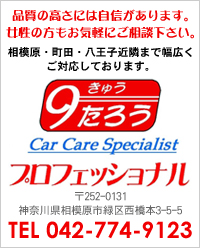 品質の高さには自信があります。
女性の方もお気軽にご相談下さい。

相模原・町田・八王子近隣まで幅広くご対応しております。

きゅう
9たろう

Car Care Specialist

プロフェッショナル

〒252-0131
神奈川県相模原市緑区西橋本3-5-5

TEL 042-774-9123